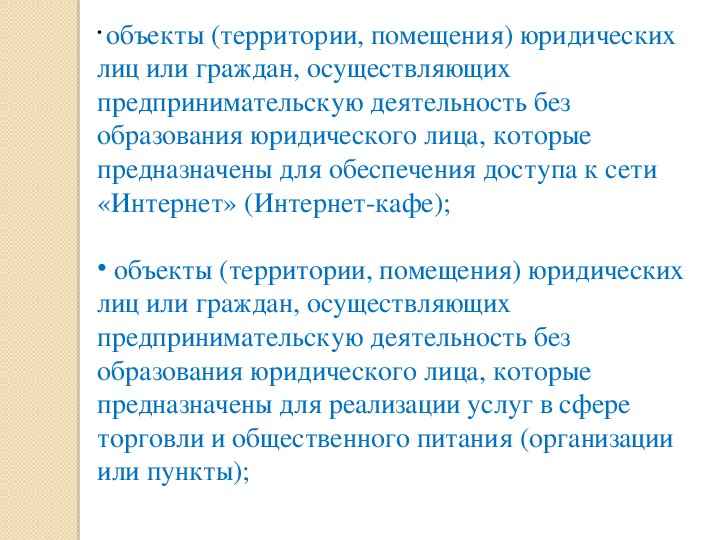 · объекты (территории, помещения) юридических лиц или граждан, осуществляющих предпринимательскую деятельность без образования юридического лица, которые предназначены для обеспечения доступа к сети «Интернет» (Интернет-кафе);

• объекты (территории, помещения) юридических лиц или граждан, осуществляющих предпринимательскую деятельность без образования юридического лица, которые предназначены для реализации услуг в сфере торговли и общественного питания (организации или пункты);